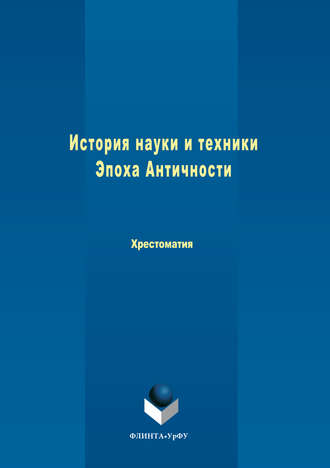 История науки и техники
Эпоха Античности

Хрестоматия

ФЛИНТА•УрФУ